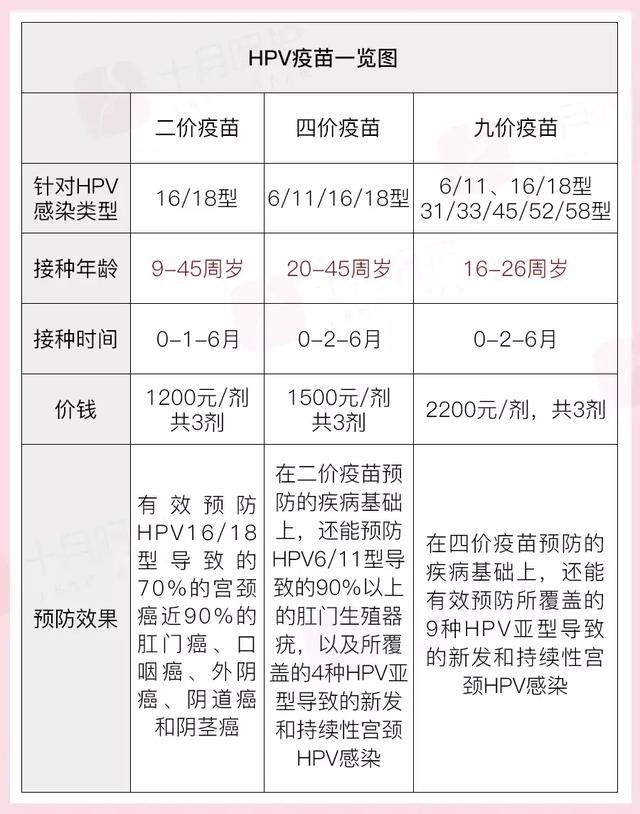 HPV疫苗一览图

| | 二价疫苗 | 四价疫苗 | 九价疫苗 |
|---|---|---|---|
| 针对HPV感染类型 | 16/18型 | 6/11/16/18型 | 6/11、16/18型 31/33/45/52/58型 |
| 接种年龄 | 9-45周岁 | 20-45周岁 | 16-26周岁 |
| 接种时间 | 0-1-6月 | 0-2-6月 | 0-2-6月 |
| 价钱 | 1200元/剂 共3剂 | 1500元/剂 共3剂 | 2200元/剂，共3剂 |
| 预防效果 | 有效预防HPV16/18型导致的70%的宫颈癌近90%的肛门癌、口咽癌、外阴癌、阴道癌和阴茎癌 | 在二价疫苗预防的疾病基础上，还能预防HPV6/11型导致的90%以上的肛门生殖器疣，以及所覆盖的4种HPV亚型导致的新发和持续性宫颈HPV感染 | 在四价疫苗预防的疾病基础上，还能有效预防所覆盖的9种HPV亚型导致的新发和持续性宫颈HPV感染 |